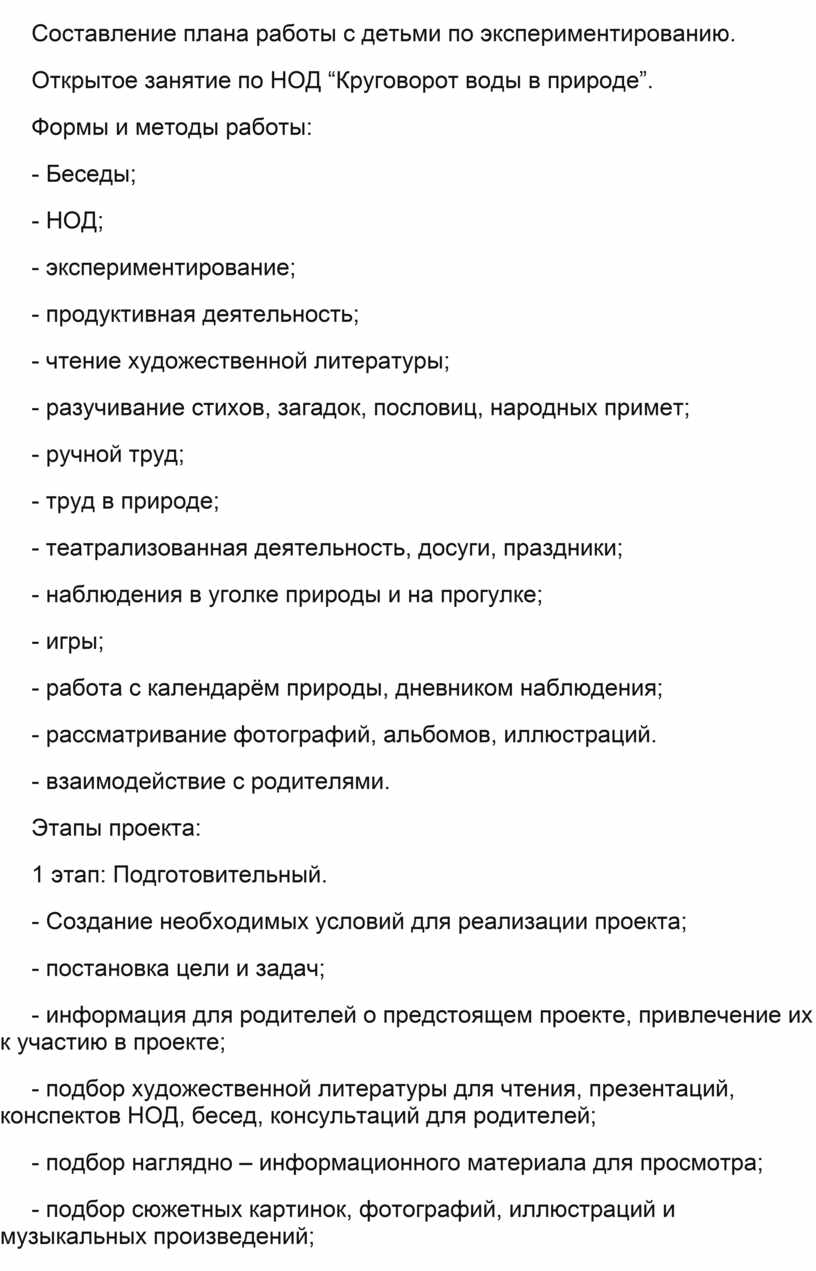 Составление плана работы с детьми по экспериментированию.

Открытое занятие по НОД “Круговорот воды в природе”.

Формы и методы работы:

- Беседы;

- НОД;

- экспериментирование;

- продуктивная деятельность;

- чтение художественной литературы;

- разучивание стихов, загадок, пословиц, народных примет;

- ручной труд;

- труд в природе;

- театрализованная деятельность, досуги, праздники;

- наблюдения в уголке природы и на прогулке;

- игры;

- работа с календарём природы, дневником наблюдения;

- рассматривание фотографий, альбомов, иллюстраций.

- взаимодействие с родителями.

Этапы проекта:

1 этап: Подготовительный.

- Создание необходимых условий для реализации проекта;

- постановка цели и задач;

- информация для родителей о предстоящем проекте, привлечение их к участию в проекте;

- подбор художественной литературы для чтения, презентаций, конспектов НОД, бесед, консультаций для родителей;

- подбор наглядно – информационного материала для просмотра;

- подбор сюжетных картинок, фотографий, иллюстраций и музыкальных произведений;